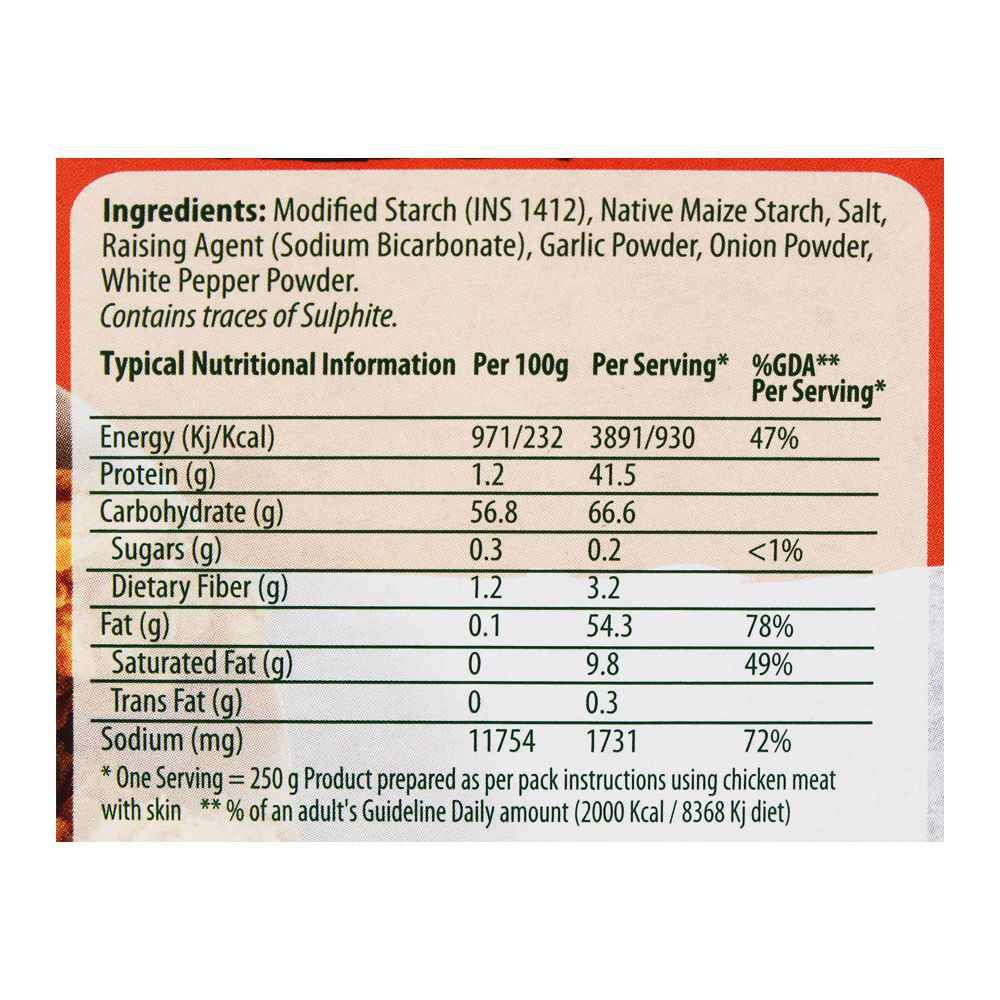 Ingredients: Modified Starch (INS 1412), Native Maize Starch, Salt, Raising Agent (Sodium Bicarbonate), Garlic Powder, Onion Powder, White Pepper Powder.
Contains traces of Sulphite.

| Typical Nutritional Information | Per 100g | Per Serving* | %GDA** Per Serving* |
|---|---|---|---|
| Energy (Kj/Kcal) | 971/232 | 3891/930 | 47% |
| Protein (g) | 1.2 | 41.5 | |
| Carbohydrate (g) | 56.8 | 66.6 | |
| Sugars (g) | 0.3 | 0.2 | <1% |
| Dietary Fiber (g) | 1.2 | 3.2 | |
| Fat (g) | 0.1 | 54.3 | 78% |
| Saturated Fat (g) | 0 | 9.8 | 49% |
| Trans Fat (g) | 0 | 0.3 | |
| Sodium (mg) | 11754 | 1731 | 72% |

* One Serving = 250 g Product prepared as per pack instructions using chicken meat with skin ** % of an adult's Guideline Daily amount (2000 Kcal / 8368 Kj diet)